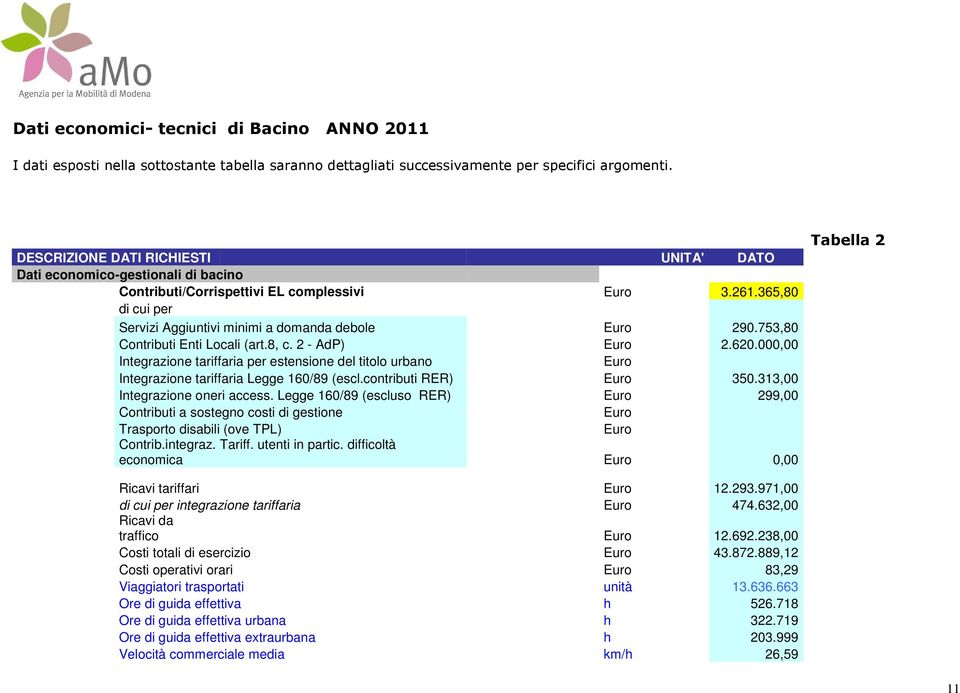 aMo
Agenzia per la Mobilità di Modena

Dati economici- tecnici di Bacino ANNO 2011

I dati esposti nella sottostante tabella saranno dettagliati successivamente per specifici argomenti.

Tabella 2

| DESCRIZIONE DATI RICHIESTI | UNITA' | DATO |
|---|---|---|
| Dati economico-gestionali di bacino | | |
| Contributi/Corrispettivi EL complessivi | Euro | 3.261.365,80 |
| di cui per | | |
| Servizi Aggiuntivi minimi a domanda debole | Euro | 290.753,80 |
| Contributi Enti Locali (art.8, c. 2 - AdP) | Euro | 2.620.000,00 |
| Integrazione tariffaria per estensione del titolo urbano | Euro | |
| Integrazione tariffaria Legge 160/89 (escl.contributi RER) | Euro | 350.313,00 |
| Integrazione oneri access. Legge 160/89 (escluso RER) | Euro | 299,00 |
| Contributi a sostegno costi di gestione | Euro | |
| Trasporto disabili (ove TPL) | Euro | |
| Contrib.integraz. Tariff. utenti in partic. difficoltà economica | Euro | 0,00 |
| Ricavi tariffari | Euro | 12.293.971,00 |
| di cui per integrazione tariffaria | Euro | 474.632,00 |
| Ricavi da traffico | Euro | 12.692.238,00 |
| Costi totali di esercizio | Euro | 43.872.889,12 |
| Costi operativi orari | Euro | 83,29 |
| Viaggiatori trasportati | unità | 13.636.663 |
| Ore di guida effettiva | h | 526.718 |
| Ore di guida effettiva urbana | h | 322.719 |
| Ore di guida effettiva extraurbana | h | 203.999 |
| Velocità commerciale media | km/h | 26,59 |

11